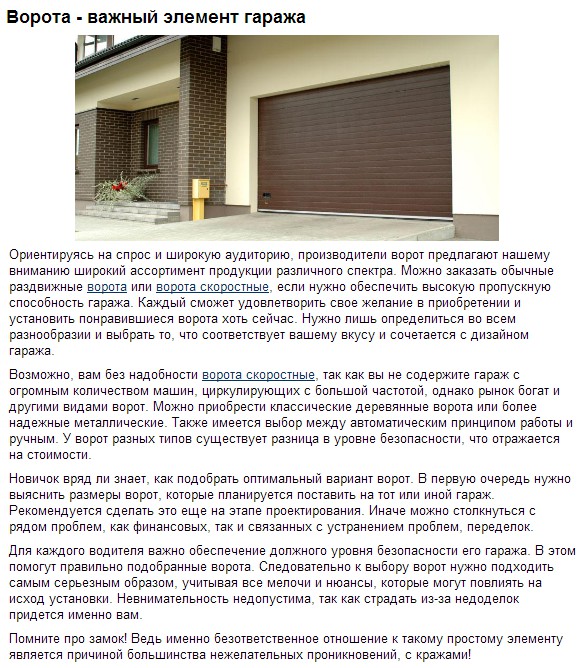 Ворота - важный элемент гаража

Ориентируясь на спрос и широкую аудиторию, производители ворот предлагают нашему вниманию широкий ассортимент продукции различного спектра. Можно заказать обычные раздвижные ворота или ворота скоростные, если нужно обеспечить высокую пропускную способность гаража. Каждый сможет удовлетворить свое желание в приобретении и установить понравившиеся ворота хоть сейчас. Нужно лишь определиться во всем разнообразии и выбрать то, что соответствует вашему вкусу и сочетается с дизайном гаража.

Возможно, вам без надобности ворота скоростные, так как вы не содержите гараж с огромным количеством машин, циркулирующих с большой частотой, однако рынок богат и другими видами ворот. Можно приобрести классические деревянные ворота или более надежные металлические. Также имеется выбор между автоматическим принципом работы и ручным. У ворот разных типов существует разница в уровне безопасности, что отражается на стоимости.

Новичок вряд ли знает, как подобрать оптимальный вариант ворот. В первую очередь нужно выяснить размеры ворот, которые планируется поставить на тот или иной гараж. Рекомендуется сделать это еще на этапе проектирования. Иначе можно столкнуться с рядом проблем, как финансовых, так и связанных с устранением проблем, переделок.

Для каждого водителя важно обеспечение должного уровня безопасности его гаража. В этом помогут правильно подобранные ворота. Следовательно к выбору ворот нужно подходить самым серьезным образом, учитывая все мелочи и нюансы, которые могут повлиять на исход установки. Невнимательность недопустима, так как страдать из-за недоделок придется именно вам.

Помните про замок! Ведь именно безответственное отношение к такому простому элементу является причиной большинства нежелательных проникновений, с кражами!